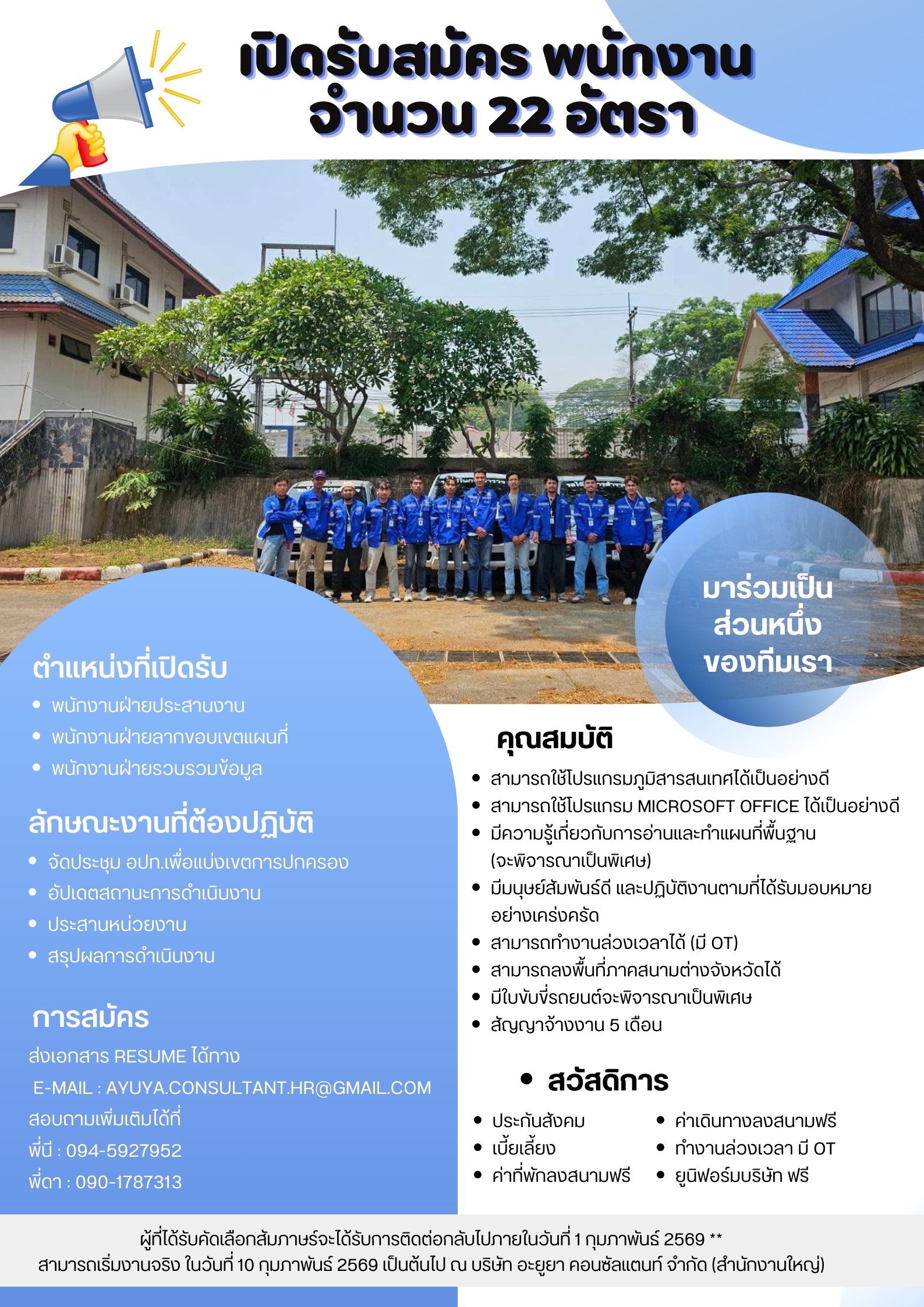 เปิดรับสมัคร พนักงาน
จำนวน 22 อัตรา

มาร่วมเป็น
ส่วนหนึ่ง
ของทีมเรา

ตำแหน่งที่เปิดรับ
• พนักงานฝ่ายประสานงาน
• พนักงานฝ่ายลากขอบเขตแผนที่
• พนักงานฝ่ายรวบรวมข้อมูล

ลักษณะงานที่ต้องปฏิบัติ
• จัดประชุม อปท.เพื่อแบ่งเขตการปกครอง
• อัปเดตสถานะการดำเนินงาน
• ประสานหน่วยงาน
• สรุปผลการดำเนินงาน

การสมัคร
ส่งเอกสาร RESUME ได้ทาง
E-MAIL : AYUYA.CONSULTANT.HR@GMAIL.COM
สอบถามเพิ่มเติมได้ที่
พี่นี : 094-5927952
พี่ดา : 090-1787313

คุณสมบัติ
• สามารถใช้โปรแกรมภูมิสารสนเทศได้เป็นอย่างดี
• สามารถใช้โปรแกรม MICROSOFT OFFICE ได้เป็นอย่างดี
• มีความรู้เกี่ยวกับการอ่านและทำแผนที่พื้นฐาน (จะพิจารณาเป็นพิเศษ)
• มีมนุษย์สัมพันธ์ดี และปฏิบัติงานตามที่ได้รับมอบหมายอย่างเคร่งครัด
• สามารถทำงานล่วงเวลาได้ (มี OT)
• สามารถลงพื้นที่ภาคสนามต่างจังหวัดได้
• มีใบขับขี่รถยนต์จะพิจารณาเป็นพิเศษ
• สัญญาจ้างงาน 5 เดือน

• สวัสดิการ
• ประกันสังคม
• เบี้ยเลี้ยง
• ค่าที่พักลงสนามฟรี
• ค่าเดินทางลงสนามฟรี
• ทำงานล่วงเวลา มี OT
• ยูนิฟอร์มบริษัท ฟรี

ผู้ที่ได้รับคัดเลือกสัมภาษร์จะได้รับการติดต่อกลับไปภายในวันที่ 1 กุมภาพันธ์ 2569 **
สามารถเริ่มงานจริง ในวันที่ 10 กุมภาพันธ์ 2569 เป็นต้นไป ณ บริษัท อะยูยา คอนซัลแตนท์ จำกัด (สำนักงานใหญ่)